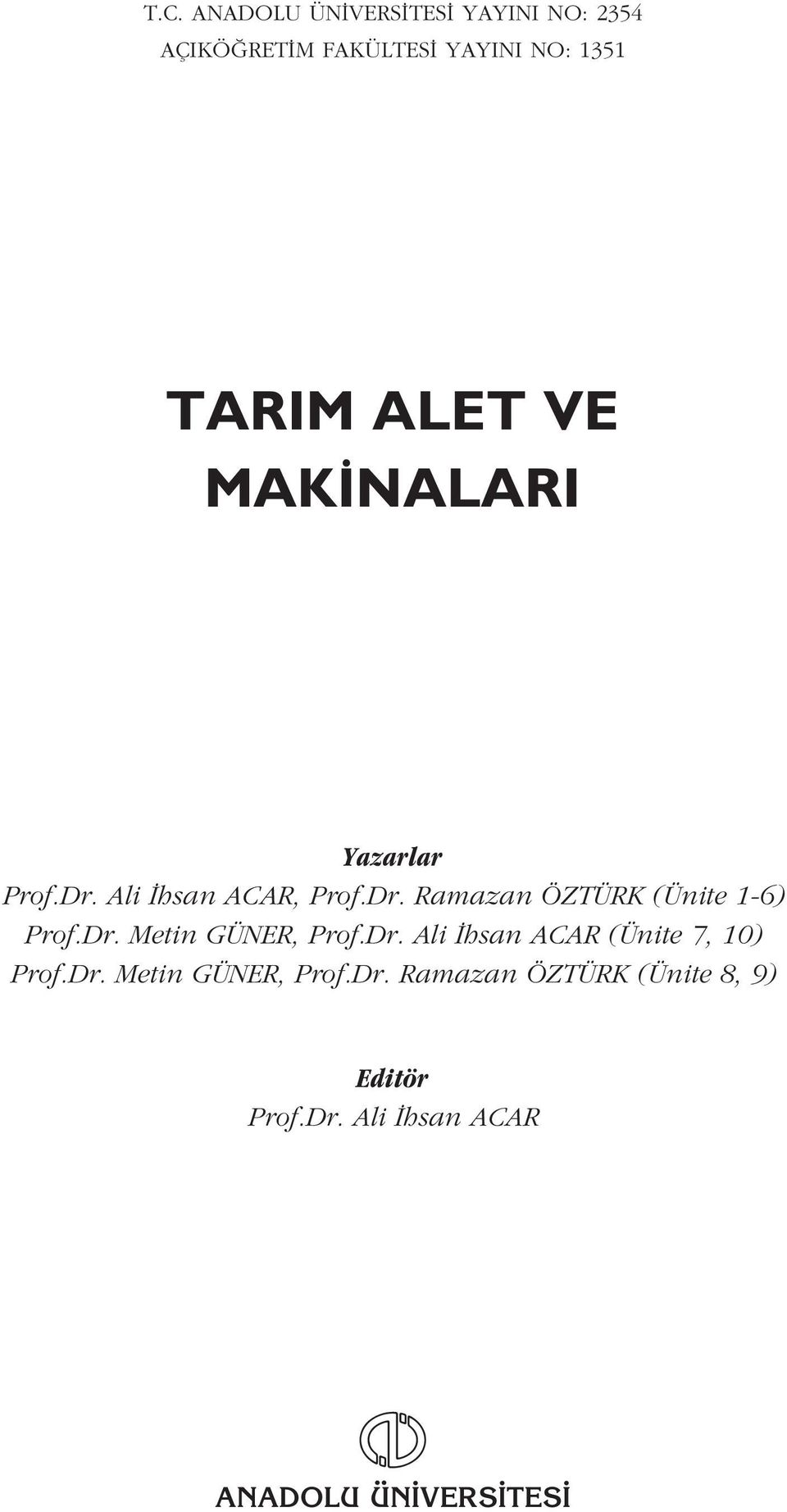 T.C. ANADOLU ÜNİVERSİTESİ YAYINI NO: 2354
AÇIKÖĞRETİM FAKÜLTESİ YAYINI NO: 1351

TARIM ALET VE MAKİNALARI

Yazarlar
Prof.Dr. Ali İhsan ACAR, Prof.Dr. Ramazan ÖZTÜRK (Ünite 1-6)
Prof.Dr. Metin GÜNER, Prof.Dr. Ali İhsan ACAR (Ünite 7, 10)
Prof.Dr. Metin GÜNER, Prof.Dr. Ramazan ÖZTÜRK (Ünite 8, 9)

Editör
Prof.Dr. Ali İhsan ACAR

ANADOLU ÜNİVERSİTESİ